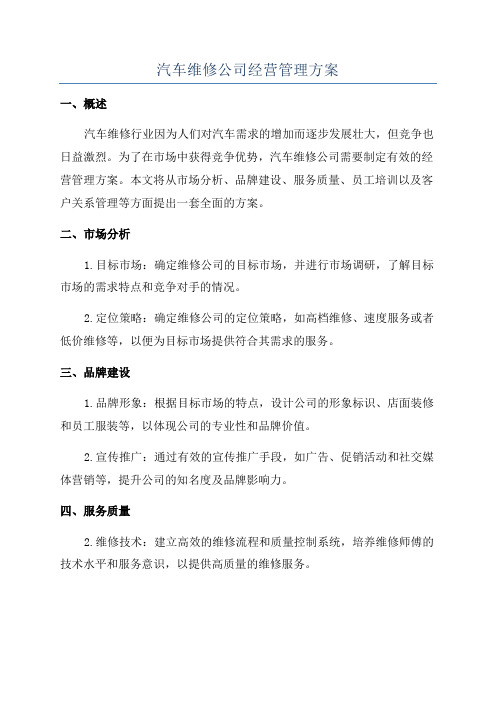 汽车维修公司经营管理方案

一、概述

汽车维修行业因为人们对汽车需求的增加而逐步发展壮大，但竞争也日益激烈。为了在市场中获得竞争优势，汽车维修公司需要制定有效的经营管理方案。本文将从市场分析、品牌建设、服务质量、员工培训以及客户关系管理等方面提出一套全面的方案。

二、市场分析

1.目标市场：确定维修公司的目标市场，并进行市场调研，了解目标市场的需求特点和竞争对手的情况。

2.定位策略：确定维修公司的定位策略，如高档维修、速度服务或者低价维修等，以便为目标市场提供符合其需求的服务。

三、品牌建设

1.品牌形象：根据目标市场的特点，设计公司的形象标识、店面装修和员工服装等，以体现公司的专业性和品牌价值。

2.宣传推广：通过有效的宣传推广手段，如广告、促销活动和社交媒体营销等，提升公司的知名度及品牌影响力。

四、服务质量

2.维修技术：建立高效的维修流程和质量控制系统，培养维修师傅的技术水平和服务意识，以提供高质量的维修服务。